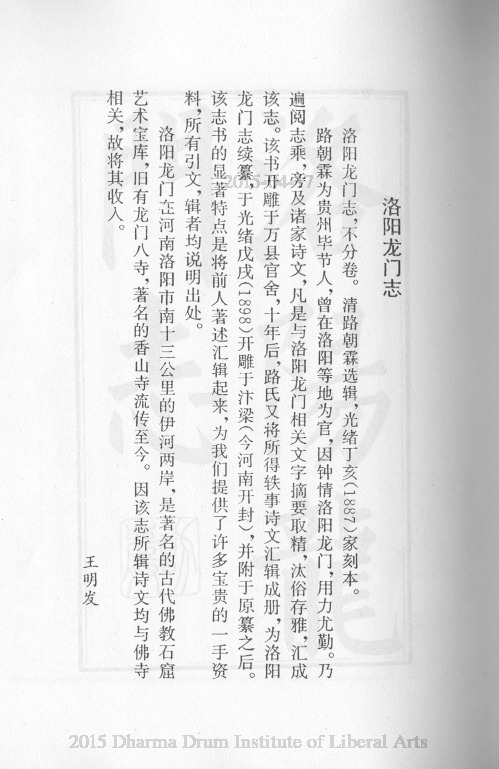 洛阳龙门志

洛阳龙门志，不分卷。清路朝霖选辑，光绪丁亥(1887)家刻本。

路朝霖为贵州毕节人，曾在洛阳等地为官，因钟情洛阳龙门，用力尤勤。乃遍阅志乘，旁及诸家诗文，凡是与洛阳龙门相关文字摘要取精，汰俗存雅，汇成该志。该书开雕于万县官舍，十年后，路氏又将所得轶事诗文汇辑成册，为洛阳龙门志续纂，于光绪戊戌(1898)开雕于汴梁(今河南开封)，并附于原纂之后。该志书的显著特点是将前人著述汇辑起来，为我们提供了许多宝贵的一手资料，所有引文，辑者均说明出处。

洛阳龙门在河南洛阳市南十三公里的伊河两岸，是著名的古代佛教石窟艺术宝库，旧有龙门八寺，著名的香山寺流传至今。因该志所辑诗文均与佛寺相关，故将其收入。

王明发

2015 Dharma Drum Institute of Liberal Arts